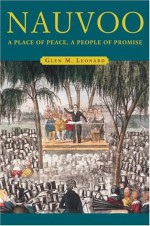 NAUVOO

A PLACE OF PEACE, A PEOPLE OF PROMISE

GLEN M. LEONARD